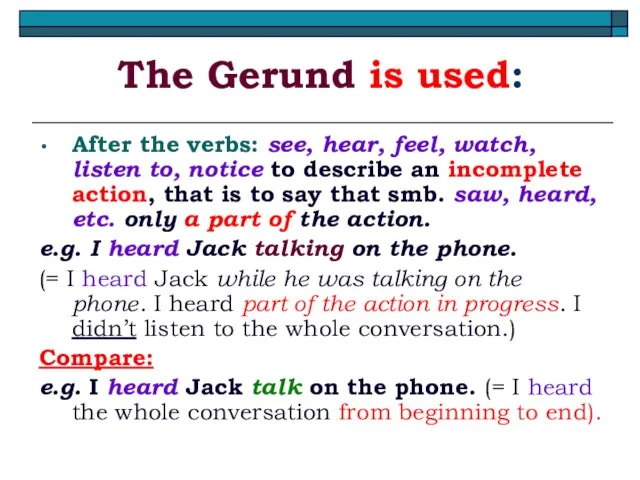 The Gerund is used:

• After the verbs: see, hear, feel, watch, listen to, notice to describe an incomplete action, that is to say that smb. saw, heard, etc. only a part of the action.

e.g. I heard Jack talking on the phone.

(= I heard Jack while he was talking on the phone. I heard part of the action in progress. I didn't listen to the whole conversation.)

Compare:

e.g. I heard Jack talk on the phone. (= I heard the whole conversation from beginning to end).